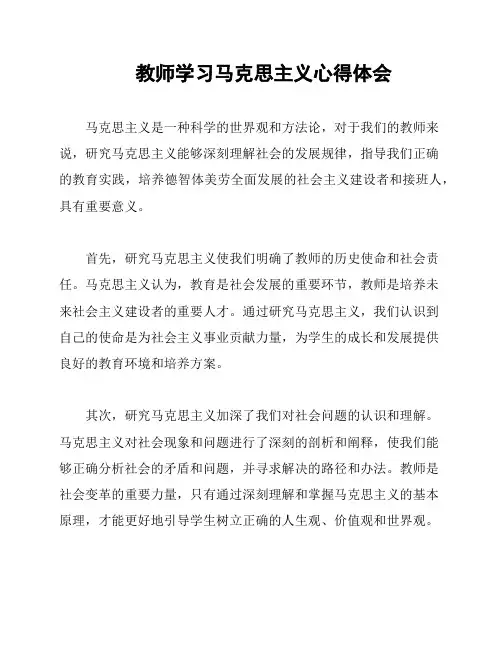 教师学习马克思主义心得体会

马克思主义是一种科学的世界观和方法论，对于我们的教师来说，研究马克思主义能够深刻理解社会的发展规律，指导我们正确的教育实践，培养德智体美劳全面发展的社会主义建设者和接班人，具有重要意义。

首先，研究马克思主义使我们明确了教师的历史使命和社会责任。马克思主义认为，教育是社会发展的重要环节，教师是培养未来社会主义建设者的重要人才。通过研究马克思主义，我们认识到自己的使命是为社会主义事业贡献力量，为学生的成长和发展提供良好的教育环境和培养方案。

其次，研究马克思主义加深了我们对社会问题的认识和理解。马克思主义对社会现象和问题进行了深刻的剖析和阐释，使我们能够正确分析社会的矛盾和问题，并寻求解决的路径和办法。教师是社会变革的重要力量，只有通过深刻理解和掌握马克思主义的基本原理，才能更好地引导学生树立正确的人生观、价值观和世界观。